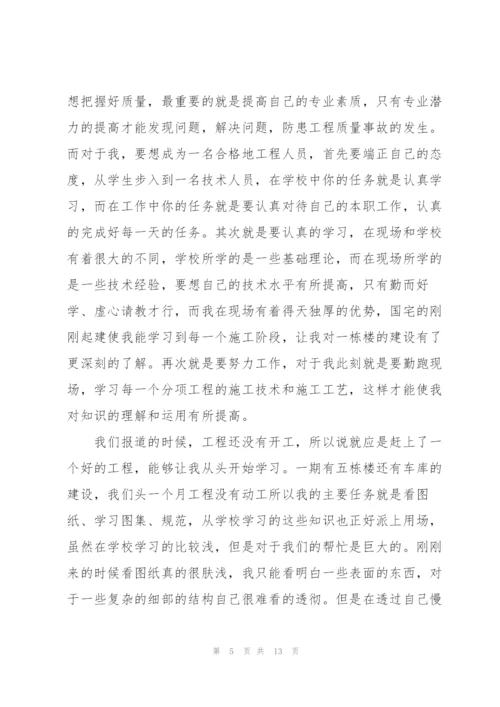 想把握好质量，最重要的就是提高自己的专业素质，只有专业潜力的提高才能发现问题，解决问题，防患工程质量事故的发生。而对于我，要想成为一名合格地工程人员，首先要端正自己的态度，从学生步入到一名技术人员，在学校中你的任务就是认真学习，而在工作中你的任务就是要认真对待自己的本职工作，认真的完成好每一天的任务。其次就是要认真的学习，在现场和学校有着很大的不同，学校所学的是一些基础理论，而在现场所学的是一些技术经验，要想自己的技术水平有所提高，只有勤而好学、虚心请教才行，而我在现场有着得天独厚的优势，国宅的刚刚起建使我能学习到每一个施工阶段，让我对一栋楼的建设有了更深刻的了解。再次就是要努力工作，对于我此刻就是要勤跑现场，学习每一个分项工程的施工技术和施工工艺，这样才能使我对知识的理解和运用有所提高。

我们报道的时候，工程还没有开工，所以说就应是赶上了一个好的工程，能够让我从头开始学习。一期有五栋楼还有车库的建设，我们头一个月工程没有动工所以我的主要任务就是看图纸、学习图集、规范，从学校学习的这些知识也正好派上用场，虽然在学校学习的比较浅，但是对于我们的帮忙是巨大的。刚刚来的时候看图纸真的很肤浅，我只能看明白一些表面的东西，对于一些复杂的细部的结构自己很难看的透彻。但是在透过自己慢

第 5 页 共 13 页